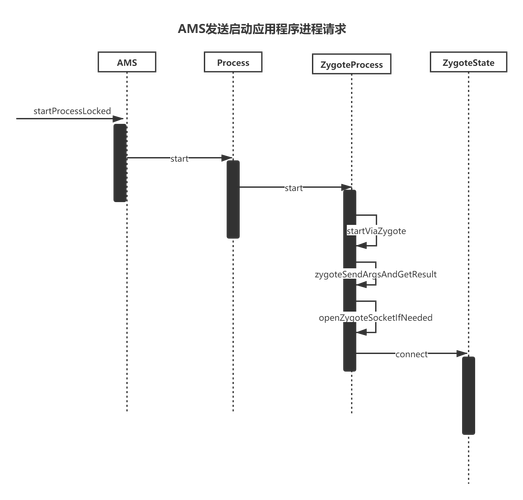 AMS发送启动应用程序进程请求

AMS

Process

ZygoteProcess

ZygoteState

startProcessLocked

start

start

startViaZygote

zygoteSendArgsAndGetResult

openZygoteSocketIfNeeded

connect